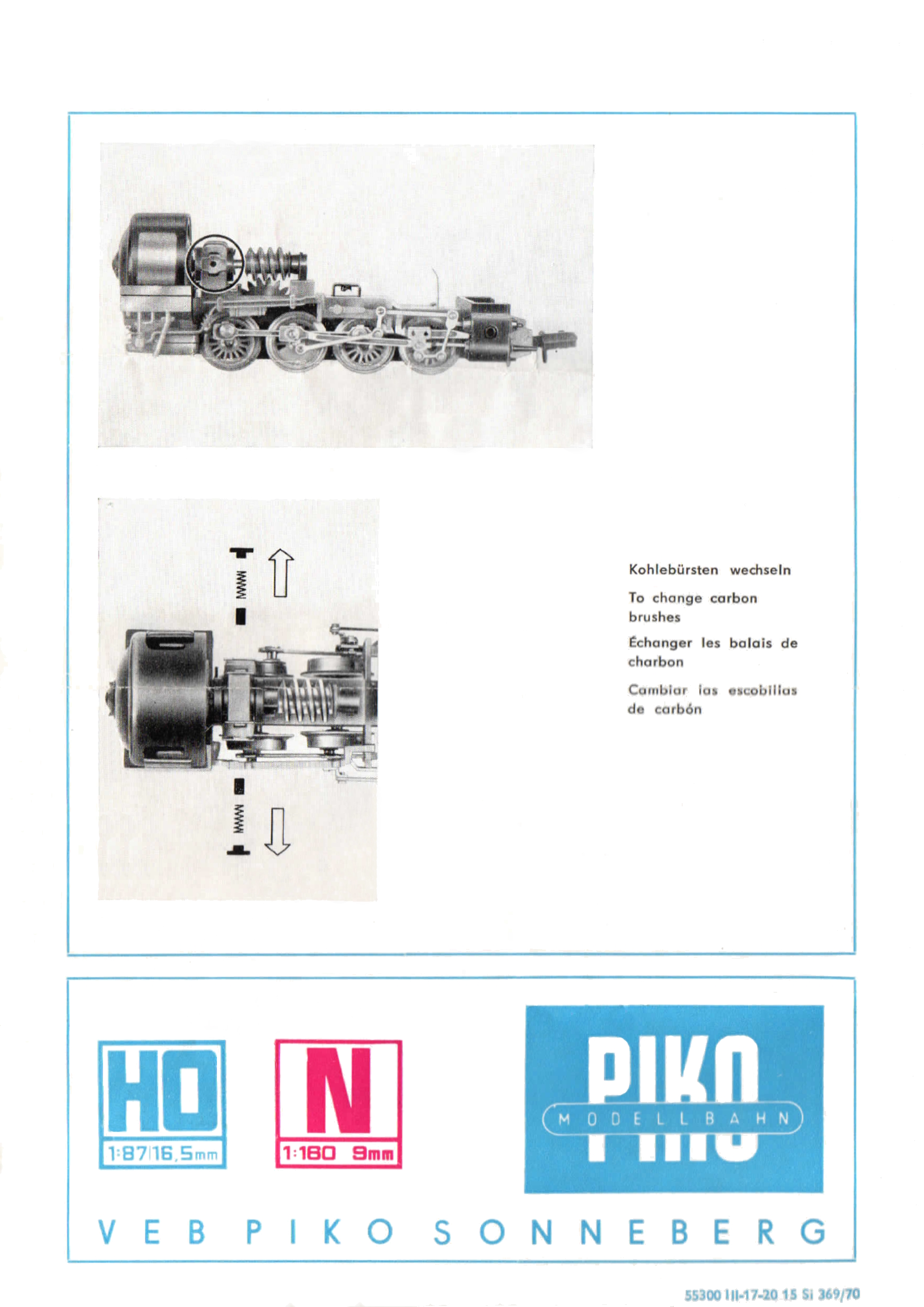 Kohlebürsten wechseln

To change carbon brushes

Échanger les balais de charbon

Cambiar las escobillas de carbón

HO
1:87/16,5mm

N
1:160 9mm

PIKO
MODELLBAHN

VEB PIKO SONNEBERG

55300 III-17-20 15 Si 369/70